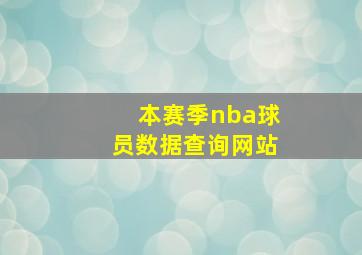 本赛季nba球员数据查询网站